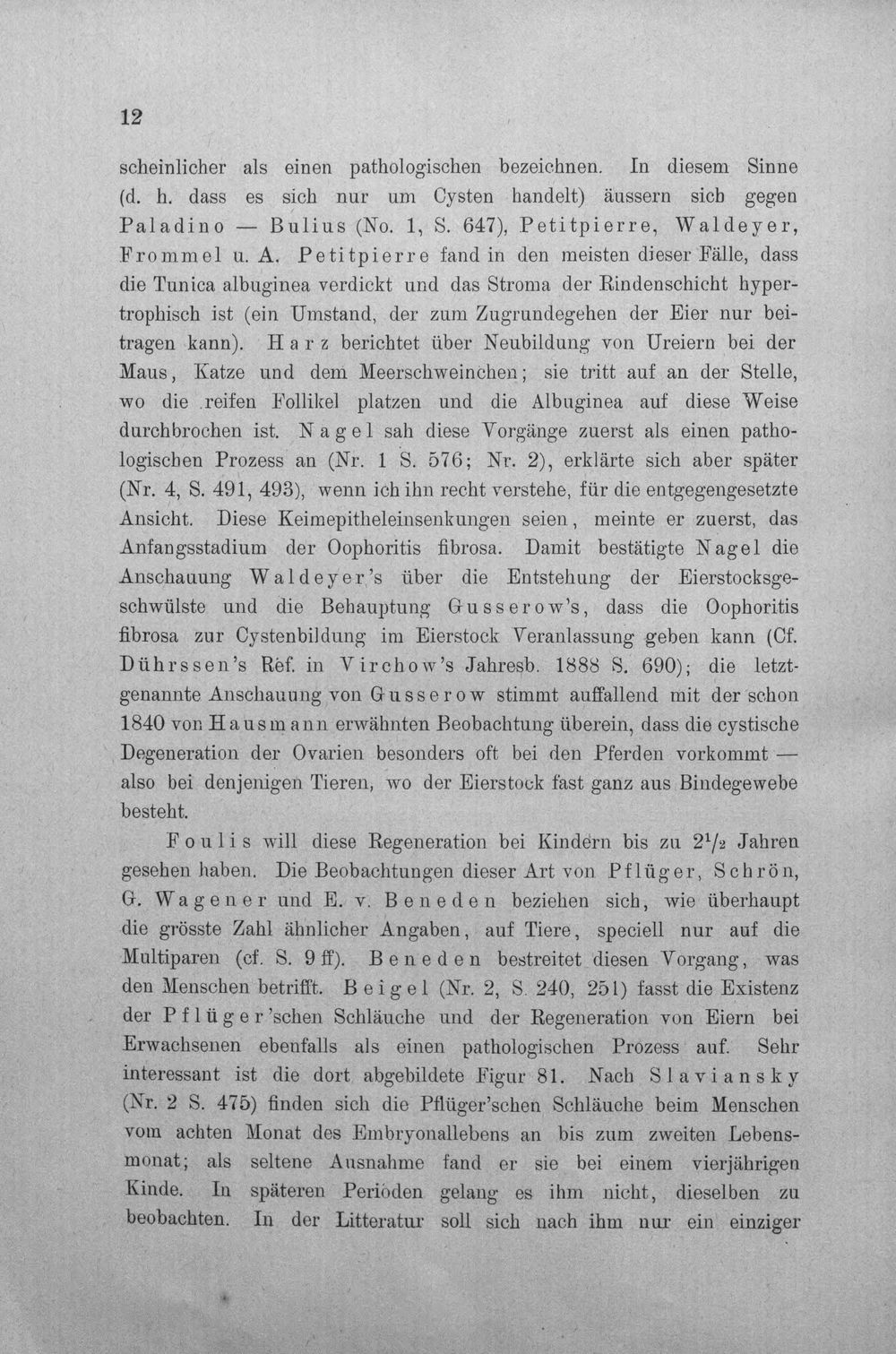 12

scheinlicher als einen pathologischen bezeichnen. In diesem Sinne (d. h. dass es sich nur um Cysten handelt) äussern sich gegen Paladino — Bulius (No. 1, S. 647), Petitpierre, Waldeyer, Frommel u. A. Petitpierre fand in den meisten dieser Fälle, dass die Tunica albuginea verdickt und das Stroma der Rindenschicht hypertrophisch ist (ein Umstand, der zum Zugrundegehen der Eier nur beitragen kann). Harz berichtet über Neubildung von Ureiern bei der Maus, Katze und dem Meerschweinchen; sie tritt auf an der Stelle, wo die reifen Follikel platzen und die Albuginea auf diese Weise durchbrochen ist. Nagel sah diese Vorgänge zuerst als einen pathologischen Prozess an (Nr. 1 S. 576; Nr. 2), erklärte sich aber später (Nr. 4, S. 491, 493), wenn ich ihn recht verstehe, für die entgegengesetzte Ansicht. Diese Keimepitheleinsenkungen seien, meinte er zuerst, das Anfangsstadium der Oophoritis fibrosa. Damit bestätigte Nagel die Anschauung Waldeyer's über die Entstehung der Eierstocksgeschwülste und die Behauptung Gusserow's, dass die Oophoritis fibrosa zur Cystenbildung im Eierstock Veranlassung geben kann (Cf. Dührssen's Ref. in Virchow's Jahresb. 1888 S. 690); die letztgenannte Anschauung von Gusserow stimmt auffallend mit der schon 1840 von Hausmann erwähnten Beobachtung überein, dass die cystische Degeneration der Ovarien besonders oft bei den Pferden vorkommt — also bei denjenigen Tieren, wo der Eierstock fast ganz aus Bindegewebe besteht.

Foulis will diese Regeneration bei Kindern bis zu $2^1/_2$ Jahren gesehen haben. Die Beobachtungen dieser Art von Pflüger, Schrön, G. Wagener und E. v. Beneden beziehen sich, wie überhaupt die grösste Zahl ähnlicher Angaben, auf Tiere, speciell nur auf die Multiparen (cf. S. 9 ff). Beneden bestreitet diesen Vorgang, was den Menschen betrifft. Beigel (Nr. 2, S. 240, 251) fasst die Existenz der Pflüger'schen Schläuche und der Regeneration von Eiern bei Erwachsenen ebenfalls als einen pathologischen Prozess auf. Sehr interessant ist die dort abgebildete Figur 81. Nach Slaviansky (Nr. 2 S. 475) finden sich die Pflüger'schen Schläuche beim Menschen vom achten Monat des Embryonallebens an bis zum zweiten Lebensmonat; als seltene Ausnahme fand er sie bei einem vierjährigen Kinde. In späteren Perioden gelang es ihm nicht, dieselben zu beobachten. In der Litteratur soll sich nach ihm nur ein einziger